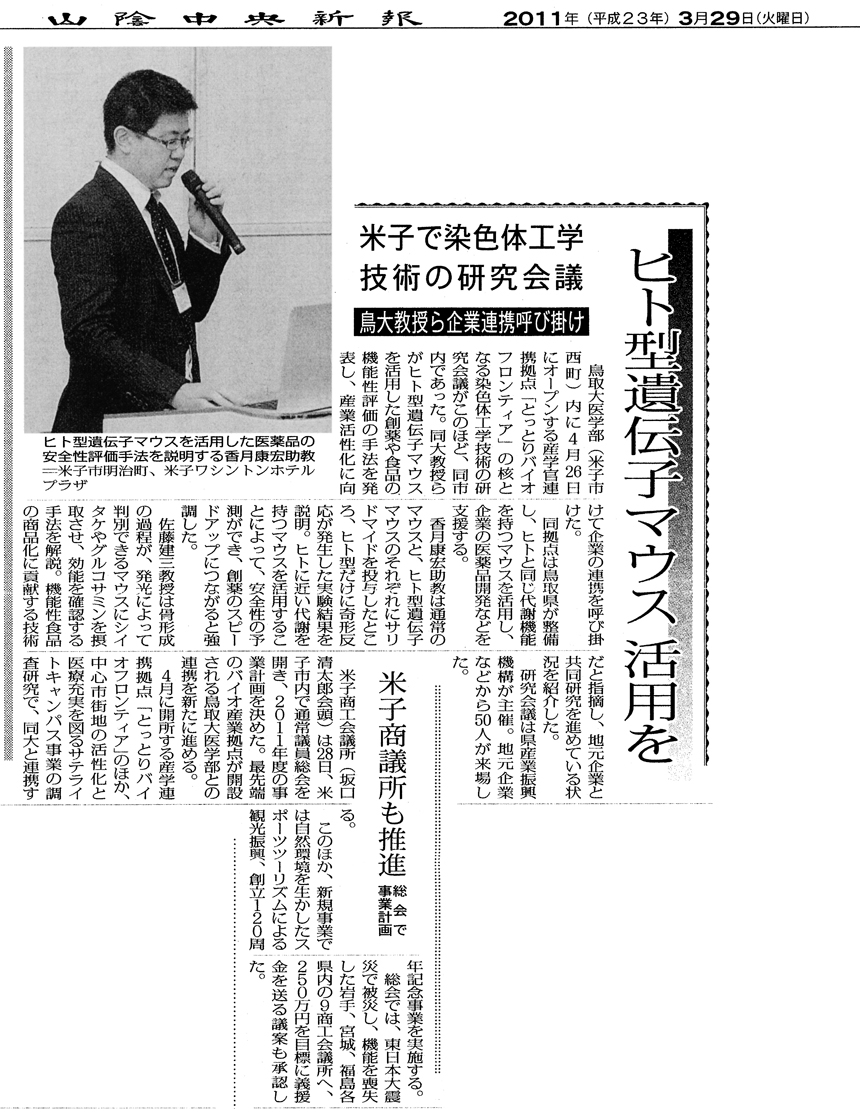 山陰中央新報　2011年（平成23年）3月29日（火曜日）

ヒト型遺伝子マウス活用を

米子で染色体工学技術の研究会議

鳥大教授ら企業連携呼び掛け

ヒト型遺伝子マウスを活用した医薬品の安全性評価手法を説明する香月康宏助教＝米子市明治町、米子ワシントンホテルプラザ

鳥取大医学部（米子市西町）内に4月26日にオープンする産学官連携拠点「とっとりバイオフロンティア」の核となる染色体工学技術の研究会議がこのほど、同市内であった。同大教授らがヒト型遺伝子マウスを活用した創薬や食品の機能性評価の手法を発表し、産業活性化に向けて企業の連携を呼び掛けた。

同拠点は鳥取県が整備し、ヒトと同じ代謝機能を持つマウスを活用し、企業の医薬品開発などを支援する。

香月康宏助教は通常のマウスと、ヒト型遺伝子マウスのそれぞれにサリドマイドを投与したところ、ヒト型だけに奇形反応が発生した実験結果を説明。ヒトに近い代謝を持つマウスを活用することによって、安全性の予測ができ、創薬のスピードアップにつながると強調した。

佐藤建三教授は骨形成の過程が、発光によって判別できるマウスにシイタケやグルコサミンを摂取させ、効能を確認する手法を解説。機能性食品の商品化に貢献する技術だと指摘し、地元企業と共同研究を進めている状況を紹介した。

研究会議は県産業振興機構が主催。地元企業などから50人が来場した。

米子商議所も推進　総会で事業計画

米子商工会議所（坂口清太郎会頭）は28日、米子市内で通常議員総会を開き、2011年度の事業計画を決めた。最先端のバイオ産業拠点が開設される鳥取大医学部との連携を新たに進める。

4月に開所する産学連携拠点「とっとりバイオフロンティア」のほか、中心市街地の活性化と医療充実を図るサテライトキャンパス事業の調査研究で、同大と連携する。

このほか、新規事業では自然環境を生かしたスポーツツーリズムによる観光振興、創立120周年記念事業を実施する。

総会では、東日本大震災で被災し、機能を喪失した岩手、宮城、福島各県内の9商工会議所へ、250万円を目標に義援金を送る議案も承認した。